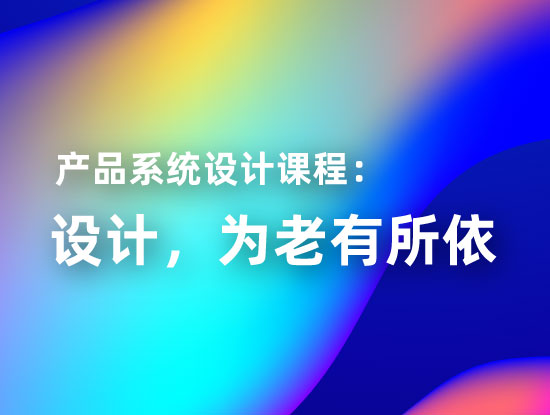 产品系统设计课程：

设计，为老有所依